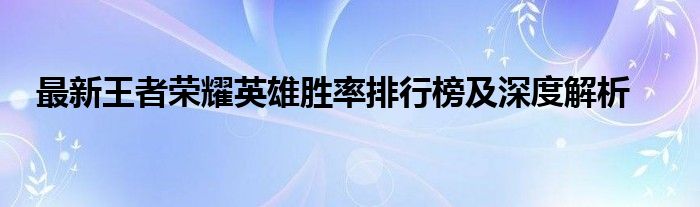 最新王者荣耀英雄胜率排行榜及深度解析